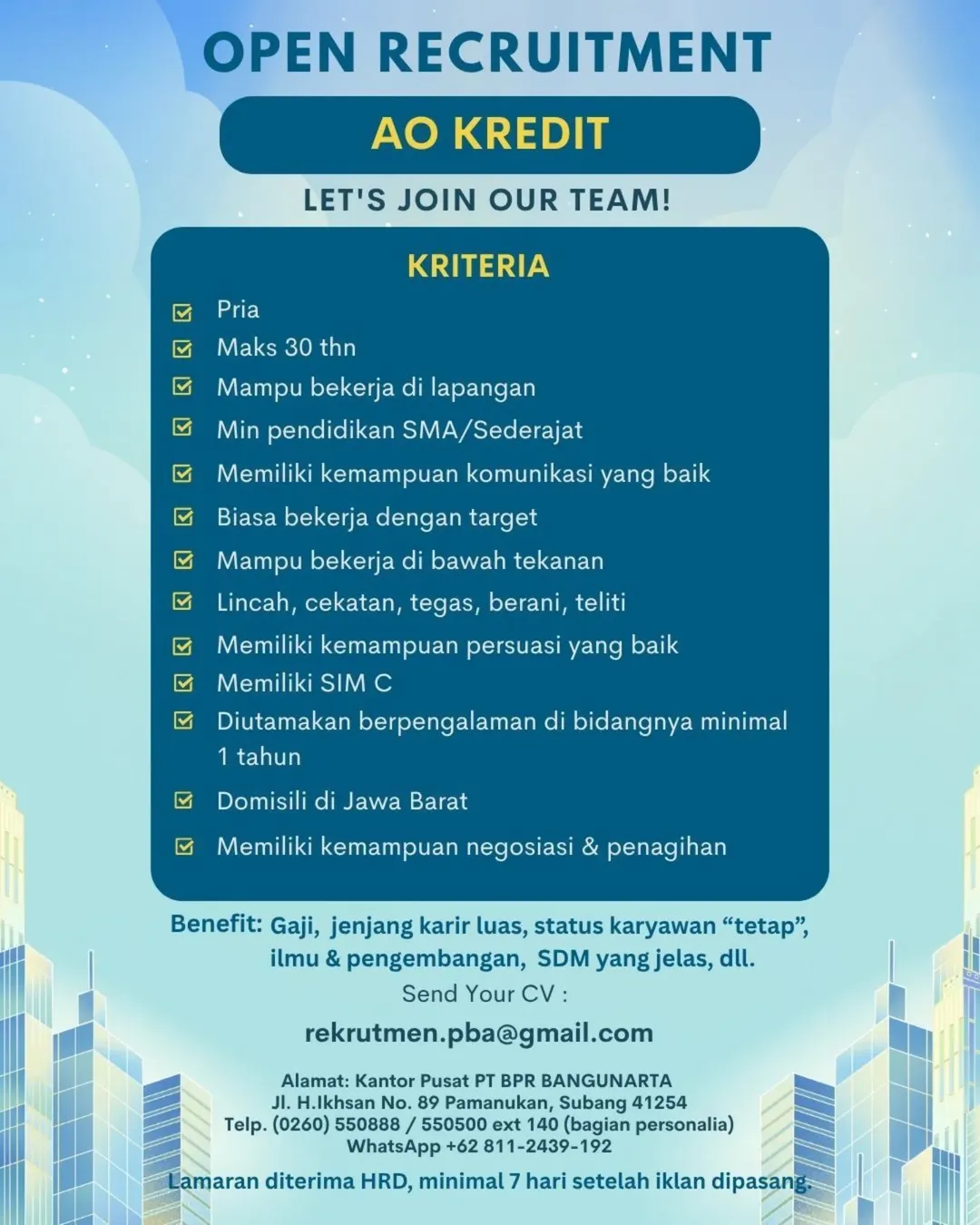 OPEN RECRUITMENT

AO KREDIT

LET'S JOIN OUR TEAM!

KRITERIA

Pria
Maks 30 thn
Mampu bekerja di lapangan
Min pendidikan SMA/Sederajat
Memiliki kemampuan komunikasi yang baik
Biasa bekerja dengan target
Mampu bekerja di bawah tekanan
Lincah, cekatan, tegas, berani, teliti
Memiliki kemampuan persuasi yang baik
Memiliki SIM C
Diutamakan berpengalaman di bidangnya minimal 1 tahun
Domisili di Jawa Barat
Memiliki kemampuan negosiasi & penagihan

Benefit: Gaji, jenjang karir luas, status karyawan “tetap”, ilmu & pengembangan, SDM yang jelas, dll.

Send Your CV :

rekrutmen.pba@gmail.com

Alamat: Kantor Pusat PT BPR BANGUNARTA
Jl. H.Ikhsan No. 89 Pamanukan, Subang 41254
Telp. (0260) 550888 / 550500 ext 140 (bagian personalia)
WhatsApp +62 811-2439-192

Lamaran diterima HRD, minimal 7 hari setelah iklan dipasang.